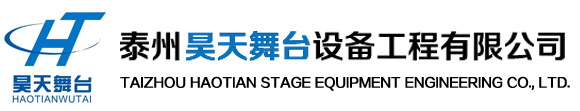 HT
昊天舞台
HAOTIANWUTAI

泰州昊天舞台设备工程有限公司
TAIZHOU HAOTIAN STAGE EQUIPMENT ENGINEERING CO., LTD.